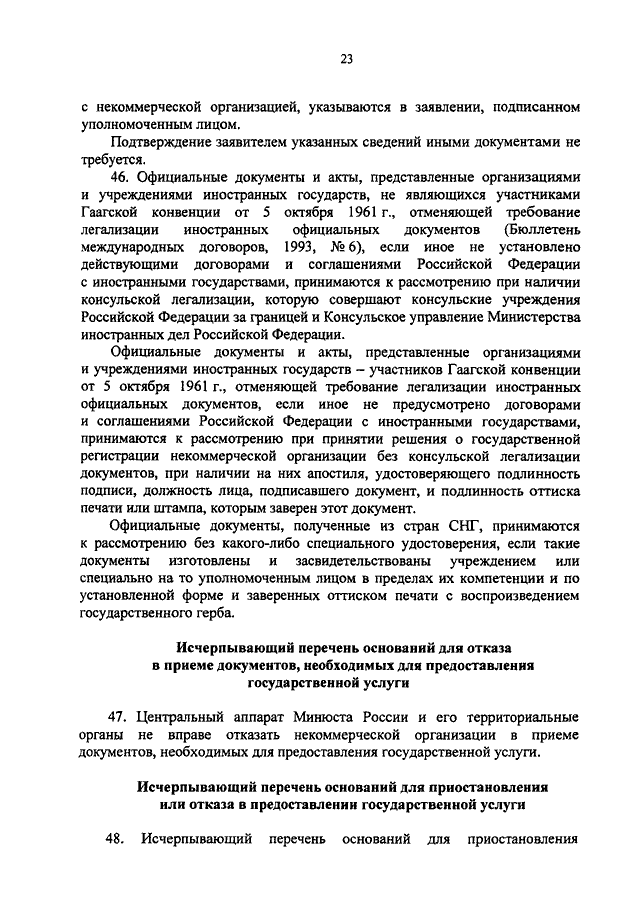 23

с некоммерческой организацией, указываются в заявлении, подписанном уполномоченным лицом.

Подтверждение заявителем указанных сведений иными документами не требуется.

46. Официальные документы и акты, представленные организациями и учреждениями иностранных государств, не являющихся участниками Гаагской конвенции от 5 октября 1961 г., отменяющей требование легализации иностранных официальных документов (Бюллетень международных договоров, 1993, № 6), если иное не установлено действующими договорами и соглашениями Российской Федерации с иностранными государствами, принимаются к рассмотрению при наличии консульской легализации, которую совершают консульские учреждения Российской Федерации за границей и Консульское управление Министерства иностранных дел Российской Федерации.

Официальные документы и акты, представленные организациями и учреждениями иностранных государств – участников Гаагской конвенции от 5 октября 1961 г., отменяющей требование легализации иностранных официальных документов, если иное не предусмотрено договорами и соглашениями Российской Федерации с иностранными государствами, принимаются к рассмотрению при принятии решения о государственной регистрации некоммерческой организации без консульской легализации документов, при наличии на них апостиля, удостоверяющего подлинность подписи, должность лица, подписавшего документ, и подлинность оттиска печати или штампа, которым заверен этот документ.

Официальные документы, полученные из стран СНГ, принимаются к рассмотрению без какого-либо специального удостоверения, если такие документы изготовлены и засвидетельствованы учреждением или специально на то уполномоченным лицом в пределах их компетенции и по установленной форме и заверенных оттиском печати с воспроизведением государственного герба.

Исчерпывающий перечень оснований для отказа в приеме документов, необходимых для предоставления государственной услуги

47. Центральный аппарат Минюста России и его территориальные органы не вправе отказать некоммерческой организации в приеме документов, необходимых для предоставления государственной услуги.

Исчерпывающий перечень оснований для приостановления или отказа в предоставлении государственной услуги

48. Исчерпывающий перечень оснований для приостановления